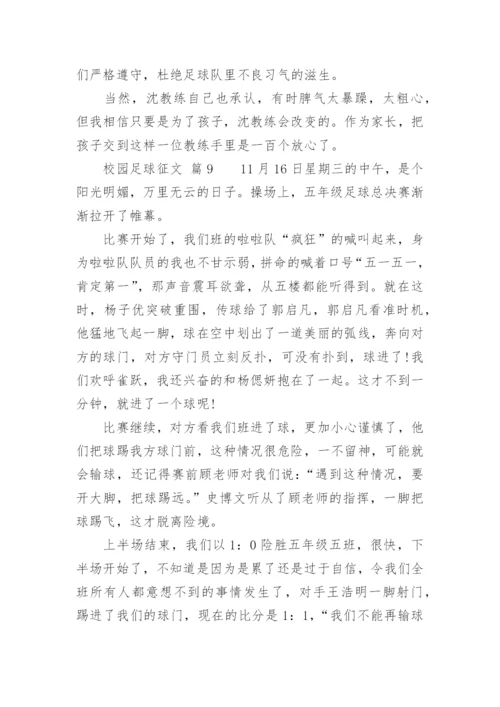 们严格遵守，杜绝足球队里不良习气的滋生。

当然，沈教练自己也承认，有时脾气太暴躁，太粗心，但我相信只要是为了孩子，沈教练会改变的。作为家长，把孩子交到这样一位教练手里是一百个放心了。

校园足球征文 篇9　　11月16日星期三的中午，是个阳光明媚，万里无云的日子。操场上，五年级足球总决赛渐渐拉开了帷幕。

比赛开始了，我们班的啦啦队“疯狂”的喊叫起来，身为啦啦队队员的我也不甘示弱，拼命的喊着口号“五一五一，肯定第一”，那声音震耳欲聋，从五楼都能听得到。就在这时，杨子优突破重围，传球给了郭启凡，郭启凡看准时机，他猛地飞起一脚，球在空中划出了一道美丽的弧线，奔向对方的球门，对方守门员立刻反扑，可没有扑到，球进了!我们欢呼雀跃，我还兴奋的和杨偲妍抱在了一起。这才不到一分钟，就进了一个球呢!

比赛继续，对方看我们班进了球，更加小心谨慎了，他们把球踢我方球门前，这种情况很危险，一不留神，可能就会输球，还记得赛前顾老师对我们说：“遇到这种情况，要开大脚，把球踢远。”史博文听从了顾老师的指挥，一脚把球踢飞，这才脱离险境。

上半场结束，我们以1：0险胜五年级五班，很快，下半场开始了，不知道是因为是累了还是过于自信，令我们全班所有人都意想不到的事情发生了，对手王浩明一脚射门，踢进了我们的球门，现在的比分是1：1，“我们不能再输球